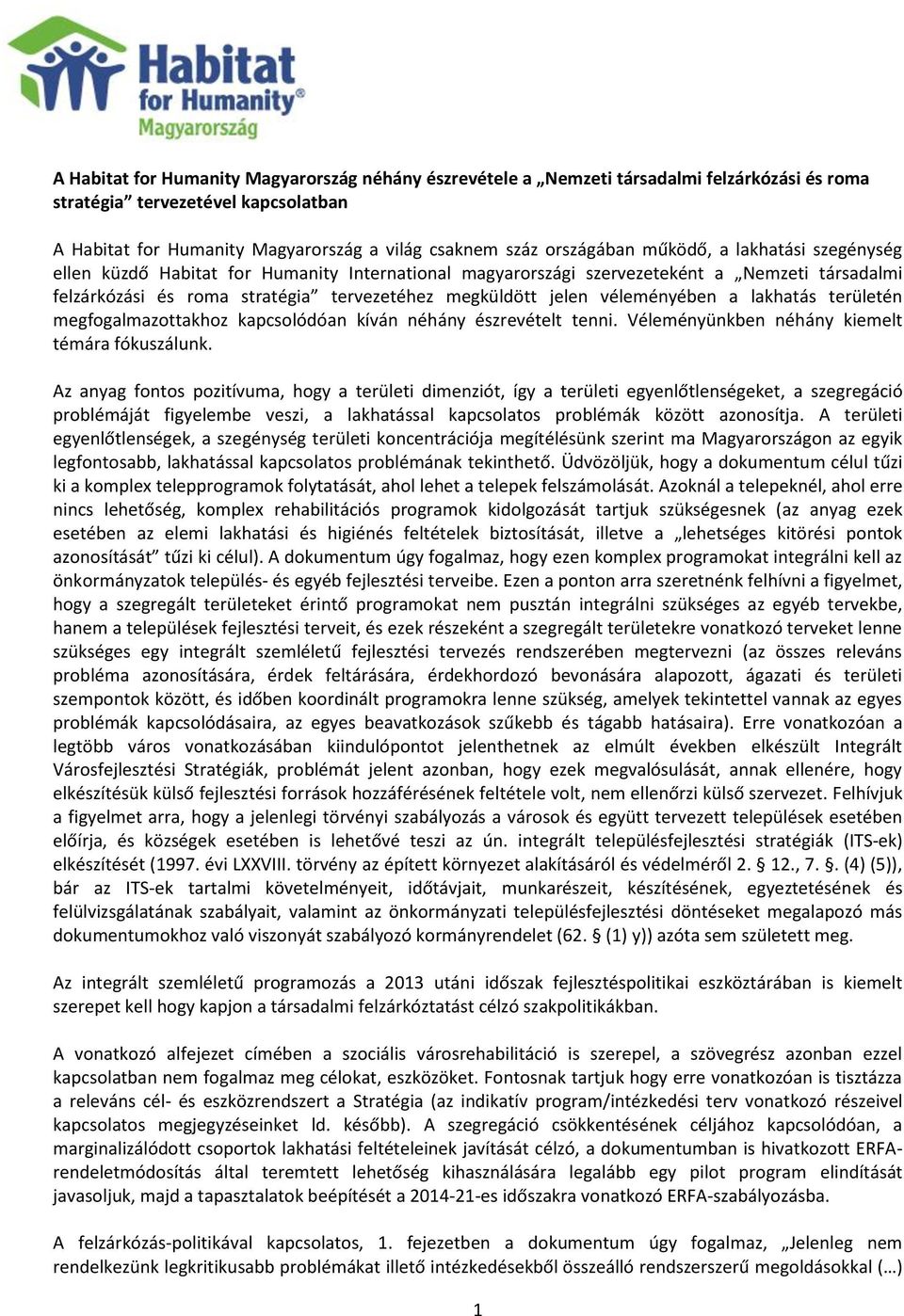 Habitat for Humanity®
Magyarország

A Habitat for Humanity Magyarország néhány észrevétele a „Nemzeti társadalmi felzárkózási és roma stratégia” tervezetével kapcsolatban

A Habitat for Humanity Magyarország a világ csaknem száz országában működő, a lakhatási szegénység ellen küzdő Habitat for Humanity International magyarországi szervezeteként a „Nemzeti társadalmi felzárkózási és roma stratégia” tervezetéhez megküldött jelen véleményében a lakhatás területén megfogalmazottakhoz kapcsolódóan kíván néhány észrevételt tenni. Véleményünkben néhány kiemelt témára fókuszálunk.

Az anyag fontos pozitívuma, hogy a területi dimenziót, így a területi egyenlőtlenségeket, a szegregáció problémáját figyelembe veszi, a lakhatással kapcsolatos problémák között azonosítja. A területi egyenlőtlenségek, a szegénység területi koncentrációja megítélésünk szerint ma Magyarországon az egyik legfontosabb, lakhatással kapcsolatos problémának tekinthető. Üdvözöljük, hogy a dokumentum célul tűzi ki a komplex telepprogramok folytatását, ahol lehet a telepek felszámolását. Azoknál a telepeknél, ahol erre nincs lehetőség, komplex rehabilitációs programok kidolgozását tartjuk szükségesnek (az anyag ezek esetében az elemi lakhatási és higiénés feltételek biztosítását, illetve a „lehetséges kitörési pontok azonosítását” tűzi ki célul). A dokumentum úgy fogalmaz, hogy ezen komplex programokat integrálni kell az önkormányzatok település- és egyéb fejlesztési terveibe. Ezen a ponton arra szeretnénk felhívni a figyelmet, hogy a szegregált területeket érintő programokat nem pusztán integrálni szükséges az egyéb tervekbe, hanem a települések fejlesztési terveit, és ezek részeként a szegregált területekre vonatkozó terveket lenne szükséges egy integrált szemléletű fejlesztési tervezés rendszerében megtervezni (az összes releváns probléma azonosítására, érdek feltárására, érdekhordozó bevonására alapozott, ágazati és területi szempontok között, és időben koordinált programokra lenne szükség, amelyek tekintettel vannak az egyes problémák kapcsolódásaira, az egyes beavatkozások szűkebb és tágabb hatásaira). Erre vonatkozóan a legtöbb város vonatkozásában kiindulópontot jelenthetnek az elmúlt években elkészült Integrált Városfejlesztési Stratégiák, problémát jelent azonban, hogy ezek megvalósulását, annak ellenére, hogy elkészítésük külső fejlesztési források hozzáférésének feltétele volt, nem ellenőrzi külső szervezet. Felhívjuk a figyelmet arra, hogy a jelenlegi törvényi szabályozás a városok és együtt tervezett települések esetében előírja, és községek esetében is lehetővé teszi az ún. integrált településfejlesztési stratégiák (ITS-ek) elkészítését (1997. évi LXXVIII. törvény az épített környezet alakításáról és védelméről 2. § 12., 7. §. (4) (5)), bár az ITS-ek tartalmi követelményeit, időtávjait, munkarészeit, készítésének, egyeztetésének és felülvizsgálatának szabályait, valamint az önkormányzati településfejlesztési döntéseket megalapozó más dokumentumokhoz való viszonyát szabályozó kormányrendelet (62. § (1) y)) azóta sem született meg.

Az integrált szemléletű programozás a 2013 utáni időszak fejlesztéspolitikai eszköztárában is kiemelt szerepet kell hogy kapjon a társadalmi felzárkóztatást célzó szakpolitikákban.

A vonatkozó alfejezet címében a szociális városrehabilitáció is szerepel, a szövegrész azonban ezzel kapcsolatban nem fogalmaz meg célokat, eszközöket. Fontosnak tartjuk hogy erre vonatkozóan is tisztázza a releváns cél- és eszközrendszert a Stratégia (az indikatív program/intézkedési terv vonatkozó részeivel kapcsolatos megjegyzéseinket ld. később). A szegregáció csökkentésének céljához kapcsolódóan, a marginalizálódott csoportok lakhatási feltételeinek javítását célzó, a dokumentumban is hivatkozott ERFA-rendeletmódosítás által teremtett lehetőség kihasználására legalább egy pilot program elindítását javasoljuk, majd a tapasztalatok beépítését a 2014-21-es időszakra vonatkozó ERFA-szabályozásba.

A felzárkózás-politikával kapcsolatos, 1. fejezetben a dokumentum úgy fogalmaz, „Jelenleg nem rendelkezünk legkritikusabb problémákat illető intézkedésekből összeálló rendszerszerű megoldásokkal (…)

1